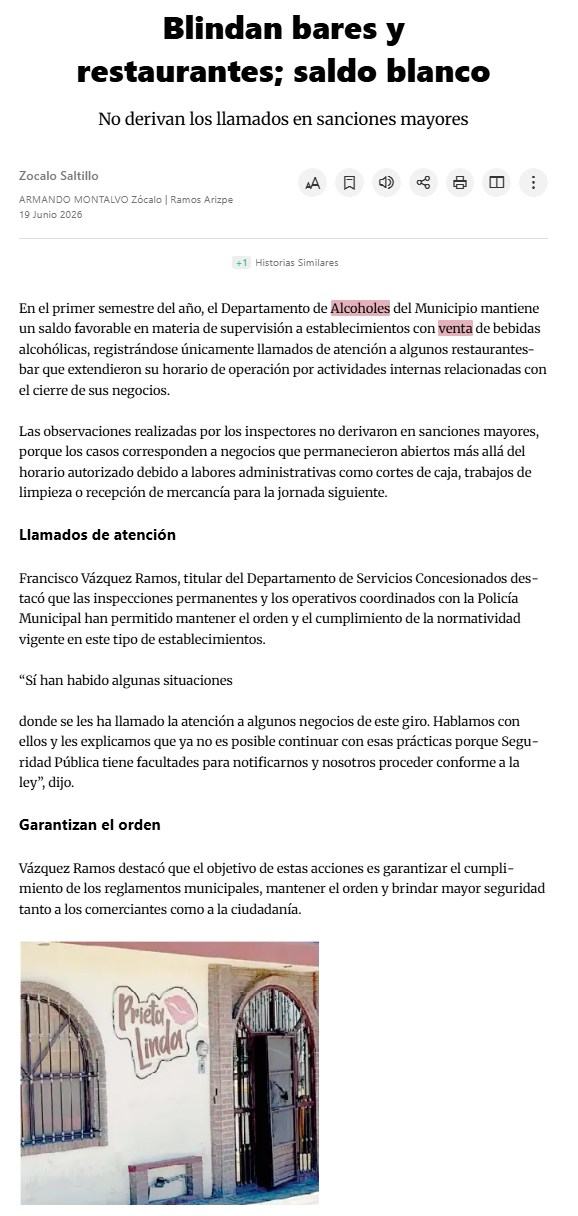 Blindan bares y restaurantes; saldo blanco

No derivan los llamados en sanciones mayores

Zocalo Saltillo

ARMANDO MONTALVO Zócalo | Ramos Arizpe
19 Junio 2026

+1 Historias Similares

En el primer semestre del año, el Departamento de Alcoholes del Municipio mantiene un saldo favorable en materia de supervisión a establecimientos con venta de bebidas alcohólicas, registrándose únicamente llamados de atención a algunos restaurantes-bar que extendieron su horario de operación por actividades internas relacionadas con el cierre de sus negocios.

Las observaciones realizadas por los inspectores no derivaron en sanciones mayores, porque los casos corresponden a negocios que permanecieron abiertos más allá del horario autorizado debido a labores administrativas como cortes de caja, trabajos de limpieza o recepción de mercancía para la jornada siguiente.

Llamados de atención

Francisco Vázquez Ramos, titular del Departamento de Servicios Concesionados destacó que las inspecciones permanentes y los operativos coordinados con la Policía Municipal han permitido mantener el orden y el cumplimiento de la normatividad vigente en este tipo de establecimientos.

“Sí han habido algunas situaciones

donde se les ha llamado la atención a algunos negocios de este giro. Hablamos con ellos y les explicamos que ya no es posible continuar con esas prácticas porque Seguridad Pública tiene facultades para notificarnos y nosotros proceder conforme a la ley”, dijo.

Garantizan el orden

Vázquez Ramos destacó que el objetivo de estas acciones es garantizar el cumplimiento de los reglamentos municipales, mantener el orden y brindar mayor seguridad tanto a los comerciantes como a la ciudadanía.

Prieta Linda